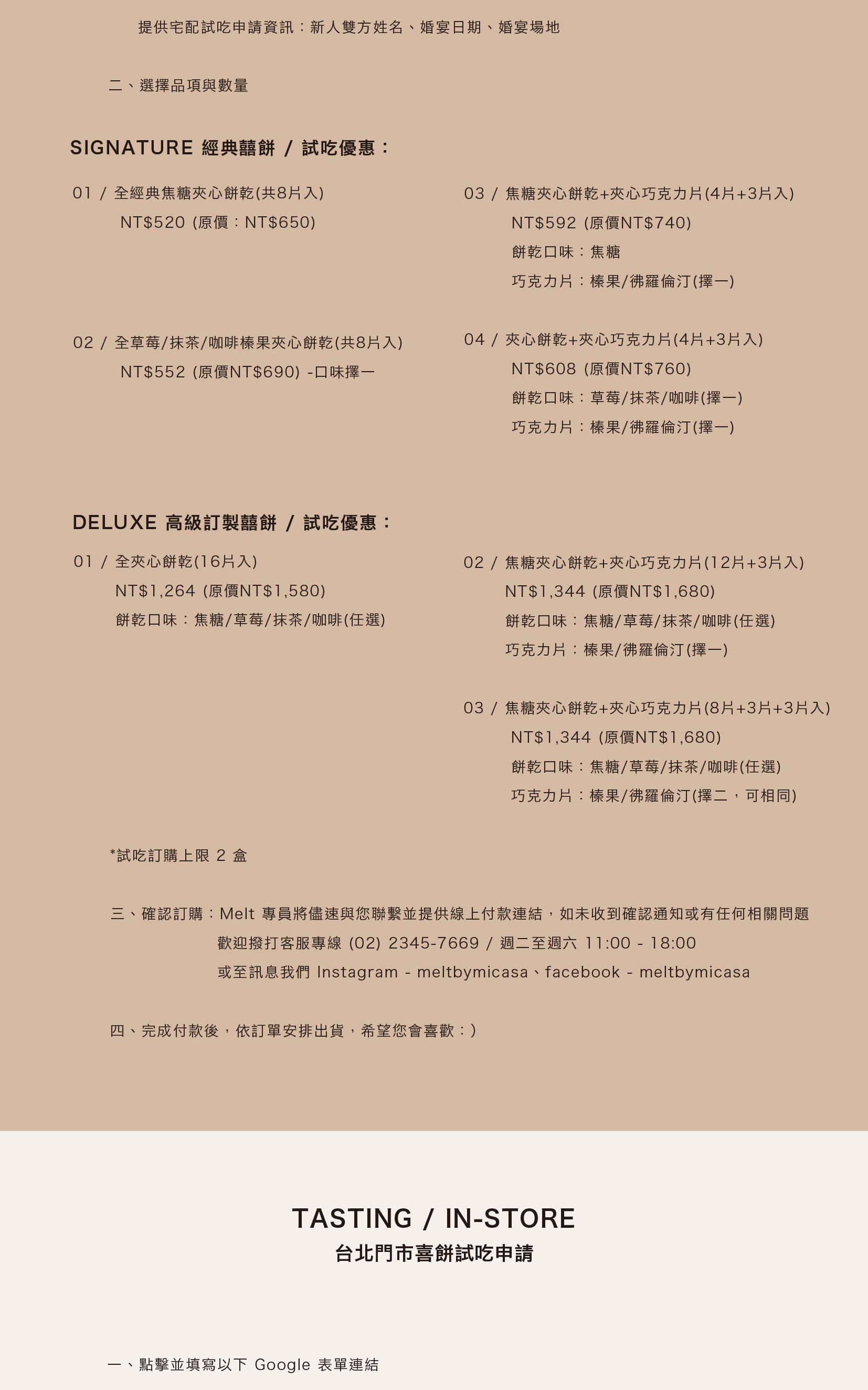 提供宅配試吃申請資訊：新人雙方姓名、婚宴日期、婚宴場地

二、選擇品項與數量

SIGNATURE 經典囍餅 / 試吃優惠：

01 / 全經典焦糖夾心餅乾(共8片入)
NT$520 (原價：NT$650)

02 / 全草莓/抹茶/咖啡榛果夾心餅乾(共8片入)
NT$552 (原價NT$690) -口味擇一

03 / 焦糖夾心餅乾+夾心巧克力片(4片+3片入)
NT$592 (原價NT$740)
餅乾口味：焦糖
巧克力片：榛果/佛羅倫汀(擇一)

04 / 夾心餅乾+夾心巧克力片(4片+3片入)
NT$608 (原價NT$760)
餅乾口味：草莓/抹茶/咖啡(擇一)
巧克力片：榛果/佛羅倫汀(擇一)

DELUXE 高級訂製囍餅 / 試吃優惠：

01 / 全夾心餅乾(16片入)
NT$1,264 (原價NT$1,580)
餅乾口味：焦糖/草莓/抹茶/咖啡(任選)

02 / 焦糖夾心餅乾+夾心巧克力片(12片+3片入)
NT$1,344 (原價NT$1,680)
餅乾口味：焦糖/草莓/抹茶/咖啡(任選)
巧克力片：榛果/佛羅倫汀(擇一)

03 / 焦糖夾心餅乾+夾心巧克力片(8片+3片+3片入)
NT$1,344 (原價NT$1,680)
餅乾口味：焦糖/草莓/抹茶/咖啡(任選)
巧克力片：榛果/佛羅倫汀(擇二，可相同)

*試吃訂購上限 2 盒

三、確認訂購：Melt 專員將儘速與您聯繫並提供線上付款連結，如未收到確認通知或有任何相關問題
歡迎撥打客服專線 (02) 2345-7669 / 週二至週六 11:00 - 18:00
或至訊息我們 Instagram - meltbymicasa、facebook - meltbymicasa

四、完成付款後，依訂單安排出貨，希望您會喜歡：)

TASTING / IN-STORE
台北門市喜餅試吃申請

一、點擊並填寫以下 Google 表單連結